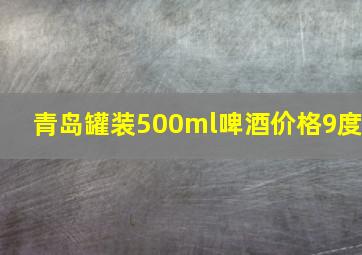 青岛罐装500ml啤酒价格9度